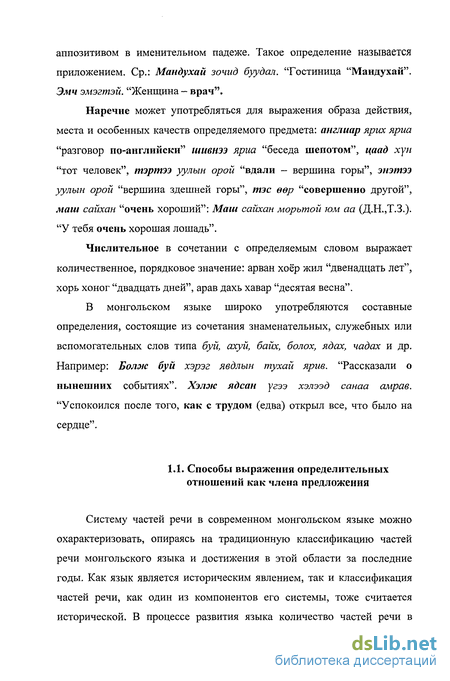 аппозитивом в именительном падеже. Такое определение называется приложением. Ср.: Мандухай зочид буудал. "Гостиница "Мандухай". Эмч эмэгтэй. "Женщина – врач".

Наречие может употребляться для выражения образа действия, места и особенных качеств определяемого предмета: англиар ярих яриа "разговор по-английски" шивнээ яриа "беседа шепотом", цаад хүн "тот человек", тэртээ уулын орой "вдали – вершина горы", энэтээ уулын орой "вершина здешней горы", тэс өөр "совершенно другой", маш сайхан "очень хороший": Маш сайхан морьтой юм аа (Д.Н.,Т.З.). "У тебя очень хорошая лошадь".

Числительное в сочетании с определяемым словом выражает количественное, порядковое значение: арван хоёр жил "двенадцать лет", хорь хоног "двадцать дней", арав дахь хавар "десятая весна".

В монгольском языке широко употребляются составные определения, состоящие из сочетания знаменательных, служебных или вспомогательных слов типа буй, ахуй, байх, болох, ядах, чадах и др. Например: Болж буй хэрэг явдлын тухай ярив. "Рассказали о нынешних событиях". Хэлж ядсан үгээ хэлээд санаа амрав. "Успокоился после того, как с трудом (едва) открыл все, что было на сердце".

1.1. Способы выражения определительных отношений как члена предложения

Систему частей речи в современном монгольском языке можно охарактеризовать, опираясь на традиционную классификацию частей речи монгольского языка и достижения в этой области за последние годы. Как язык является историческим явлением, так и классификация частей речи, как один из компонентов его системы, тоже считается исторической. В процессе развития языка количество частей речи в

dsLib.net
библиотека диссертаций